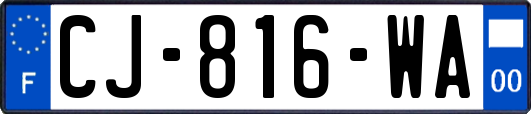 F
CJ-816-WA
00